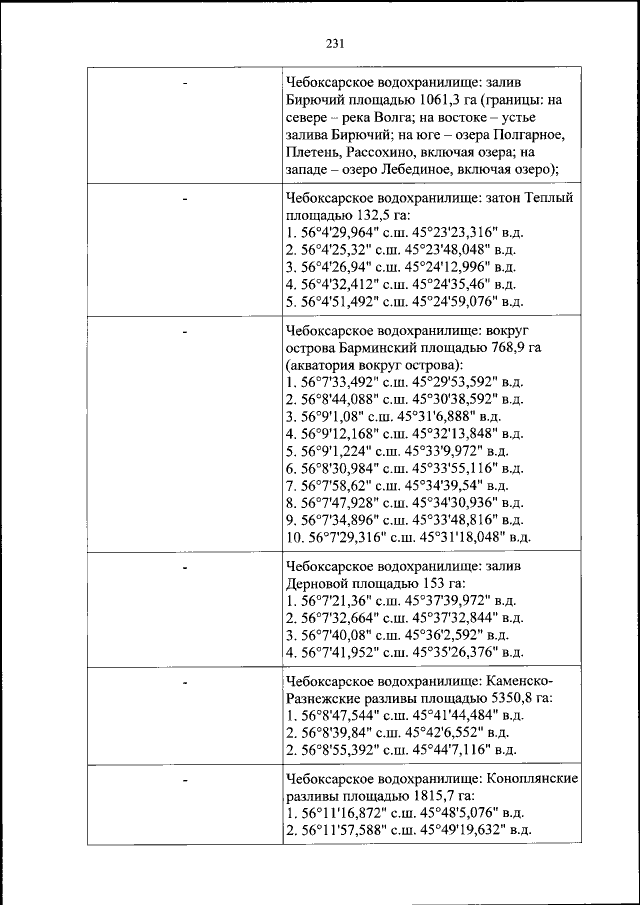 231

| | |
|---|---|
| - | Чебоксарское водохранилище: залив Бирючий площадью 1061,3 га (границы: на севере – река Волга; на востоке – устье залива Бирючий; на юге – озера Полгарное, Плетень, Рассохино, включая озера; на западе – озеро Лебединое, включая озеро); |
| - | Чебоксарское водохранилище: затон Теплый площадью 132,5 га: 1. 56°4'29,964" с.ш. 45°23'23,316" в.д. 2. 56°4'25,32" с.ш. 45°23'48,048" в.д. 3. 56°4'26,94" с.ш. 45°24'12,996" в.д. 4. 56°4'32,412" с.ш. 45°24'35,46" в.д. 5. 56°4'51,492" с.ш. 45°24'59,076" в.д. |
| - | Чебоксарское водохранилище: вокруг острова Барминский площадью 768,9 га (акватория вокруг острова): 1. 56°7'33,492" с.ш. 45°29'53,592" в.д. 2. 56°8'44,088" с.ш. 45°30'38,592" в.д. 3. 56°9'1,08" с.ш. 45°31'6,888" в.д. 4. 56°9'12,168" с.ш. 45°32'13,848" в.д. 5. 56°9'1,224" с.ш. 45°33'9,972" в.д. 6. 56°8'30,984" с.ш. 45°33'55,116" в.д. 7. 56°7'58,62" с.ш. 45°34'39,54" в.д. 8. 56°7'47,928" с.ш. 45°34'30,936" в.д. 9. 56°7'34,896" с.ш. 45°33'48,816" в.д. 10. 56°7'29,316" с.ш. 45°31'18,048" в.д. |
| - | Чебоксарское водохранилище: залив Дерновой площадью 153 га: 1. 56°7'21,36" с.ш. 45°37'39,972" в.д. 2. 56°7'32,664" с.ш. 45°37'32,844" в.д. 3. 56°7'40,08" с.ш. 45°36'2,592" в.д. 4. 56°7'41,952" с.ш. 45°35'26,376" в.д. |
| - | Чебоксарское водохранилище: Каменско-Разнежские разливы площадью 5350,8 га: 1. 56°8'47,544" с.ш. 45°41'44,484" в.д. 2. 56°8'39,84" с.ш. 45°42'6,552" в.д. 2. 56°8'55,392" с.ш. 45°44'7,116" в.д. |
| - | Чебоксарское водохранилище: Коноплянские разливы площадью 1815,7 га: 1. 56°11'16,872" с.ш. 45°48'5,076" в.д. 2. 56°11'57,588" с.ш. 45°49'19,632" в.д. |